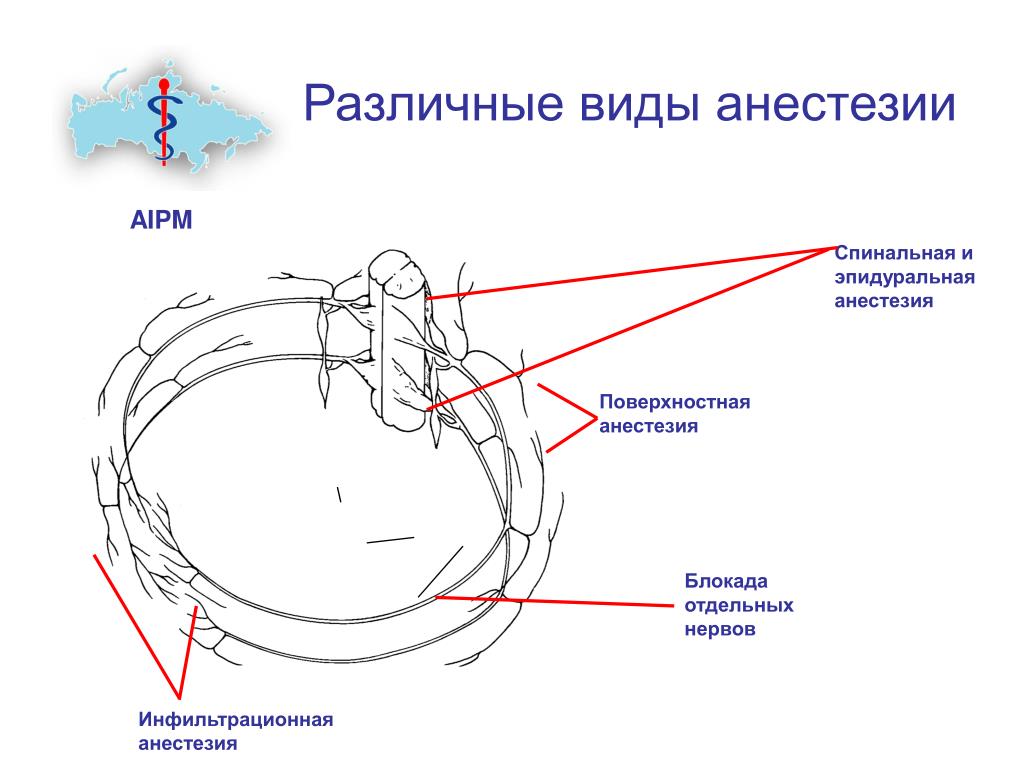 Различные виды анестезии

AIPM

Спинальная и эпидуральная анестезия

Поверхностная анестезия

Блокада отдельных нервов

Инфильтрационная анестезия